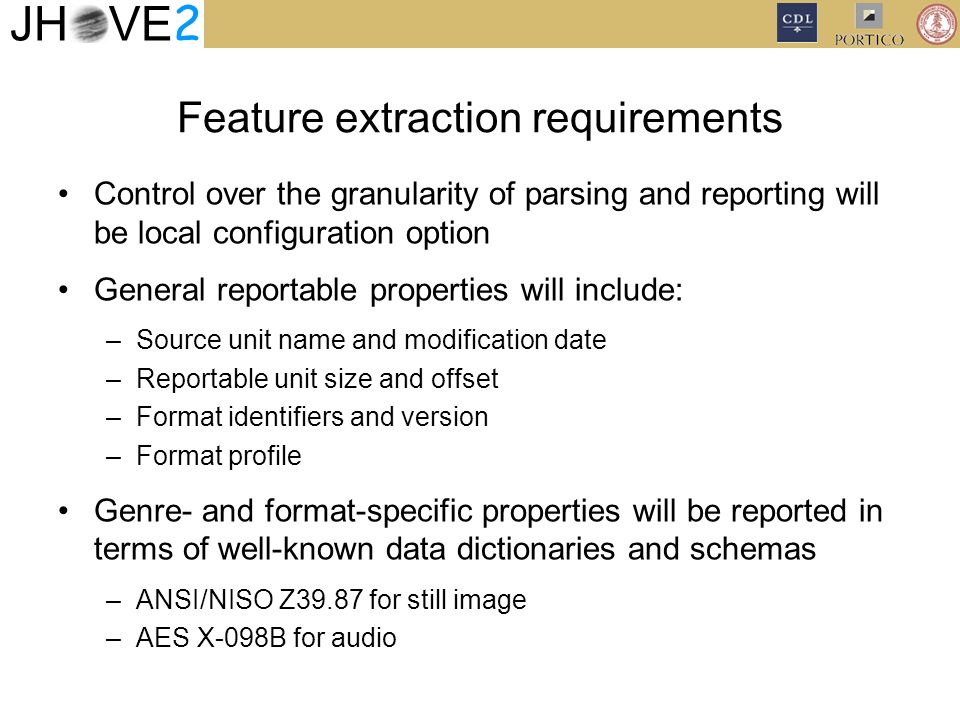 JHOVE2

CDL

PORTICO

Feature extraction requirements

• Control over the granularity of parsing and reporting will be local configuration option

• General reportable properties will include:

– Source unit name and modification date
– Reportable unit size and offset
– Format identifiers and version
– Format profile

• Genre- and format-specific properties will be reported in terms of well-known data dictionaries and schemas

– ANSI/NISO Z39.87 for still image
– AES X-098B for audio